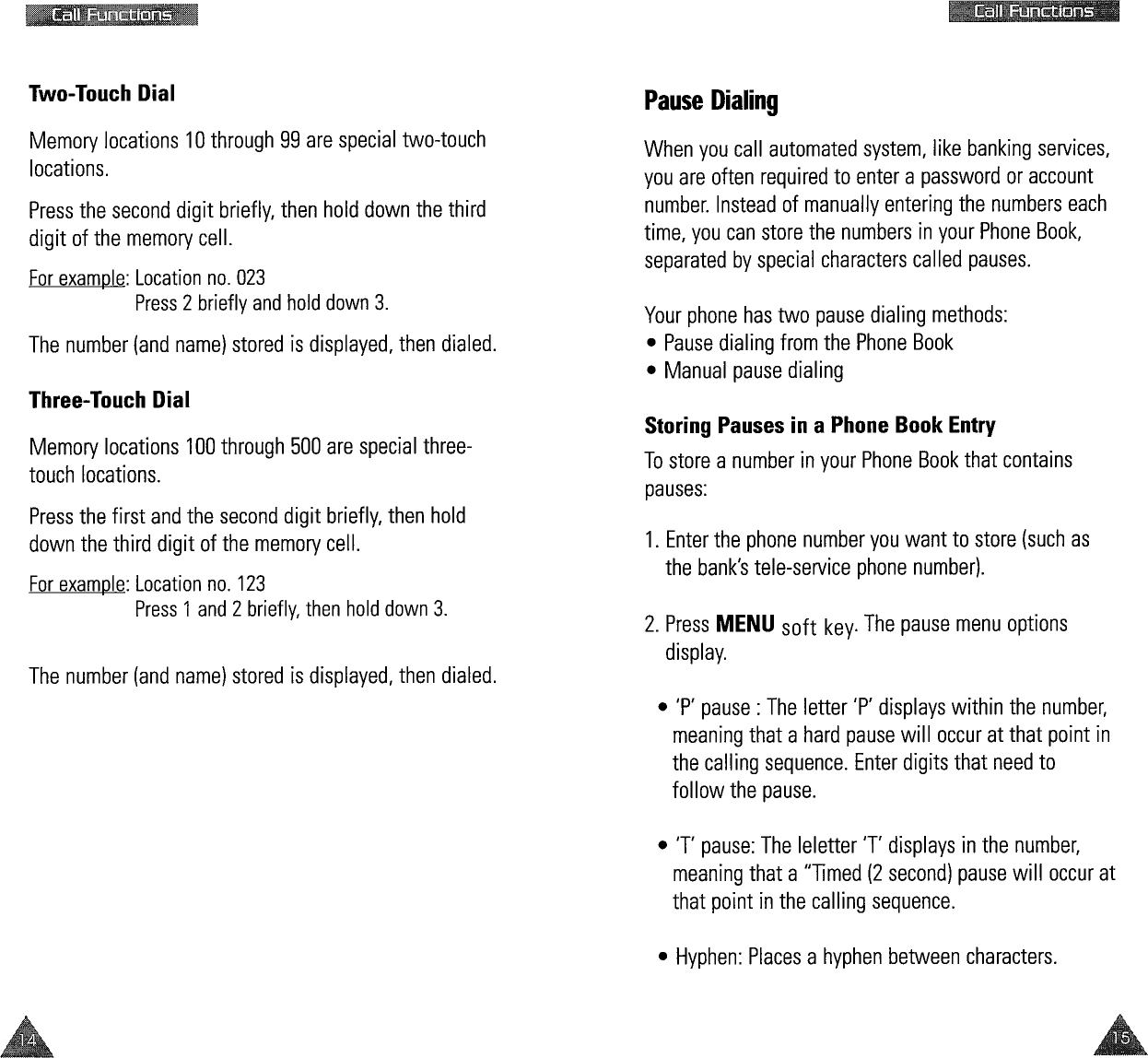 Call Functions

Two-Touch Dial

Memory locations 10 through 99 are special two-touch locations.

Press the second digit briefly, then hold down the third digit of the memory cell.

For example: Location no. 023
Press 2 briefly and hold down 3.

The number (and name) stored is displayed, then dialed.

Three-Touch Dial

Memory locations 100 through 500 are special three-touch locations.

Press the first and the second digit briefly, then hold down the third digit of the memory cell.

For example: Location no. 123
Press 1 and 2 briefly, then hold down 3.

The number (and name) stored is displayed, then dialed.

14

Call Functions

Pause Dialing

When you call automated system, like banking services, you are often required to enter a password or account number. Instead of manually entering the numbers each time, you can store the numbers in your Phone Book, separated by special characters called pauses.

Your phone has two pause dialing methods:
• Pause dialing from the Phone Book
• Manual pause dialing

Storing Pauses in a Phone Book Entry

To store a number in your Phone Book that contains pauses:

1. Enter the phone number you want to store (such as the bank's tele-service phone number).

2. Press MENU soft key. The pause menu options display.

• 'P' pause : The letter 'P' displays within the number, meaning that a hard pause will occur at that point in the calling sequence. Enter digits that need to follow the pause.

• 'T' pause: The leletter 'T' displays in the number, meaning that a "Timed (2 second) pause will occur at that point in the calling sequence.

• Hyphen: Places a hyphen between characters.

15